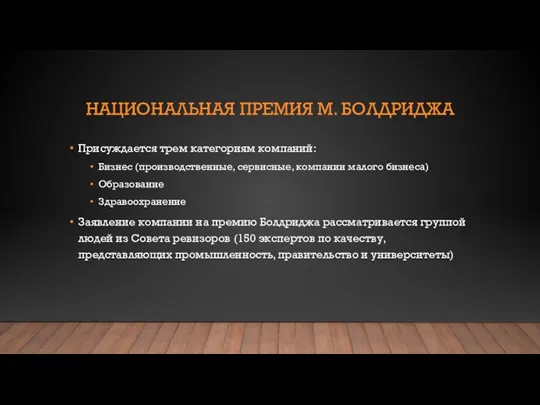 НАЦИОНАЛЬНАЯ ПРЕМИЯ М. БОЛДРИДЖА

• Присуждается трем категориям компаний:
  • Бизнес (производственные, сервисные, компании малого бизнеса)
  • Образование
  • Здравоохранение
• Заявление компании на премию Болдриджа рассматривается группой людей из Совета ревизоров (150 экспертов по качеству, представляющих промышленность, правительство и университеты)